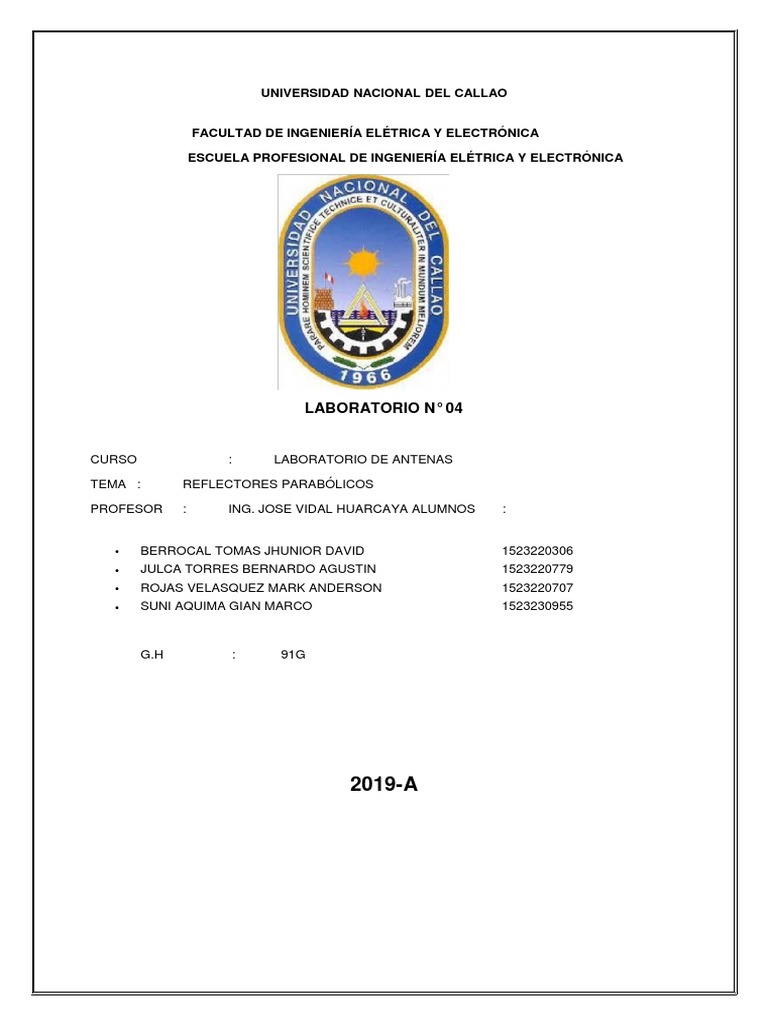 UNIVERSIDAD NACIONAL DEL CALLAO

FACULTAD DE INGENIERÍA ELÉTRICA Y ELECTRÓNICA

ESCUELA PROFESIONAL DE INGENIERÍA ELÉTRICA Y ELECTRÓNICA

UNIVERSIDAD NACIONAL DEL CALLAO
PARARE HOMINEM SCIENTIFICE TECHNICE ET CULTURALITER IN MUNDUM MELIOREM
1966

LABORATORIO N° 04

CURSO : LABORATORIO DE ANTENAS

TEMA : REFLECTORES PARABÓLICOS

PROFESOR : ING. JOSE VIDAL HUARCAYA ALUMNOS :

• BERROCAL TOMAS JHUNIOR DAVID 1523220306
• JULCA TORRES BERNARDO AGUSTIN 1523220779
• ROJAS VELASQUEZ MARK ANDERSON 1523220707
• SUNI AQUIMA GIAN MARCO 1523230955

G.H : 91G

2019-A